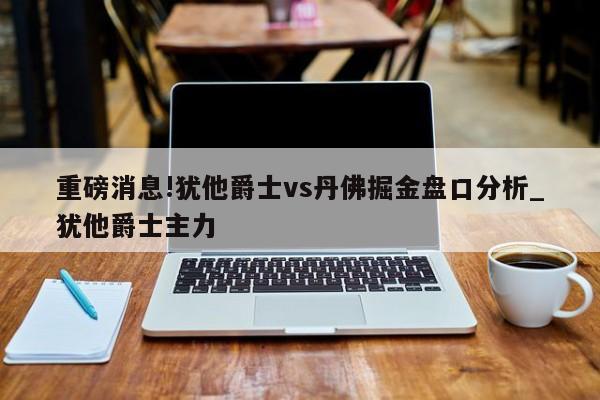 重磅消息!犹他爵士vs丹佛掘金盘口分析_犹他爵士主力